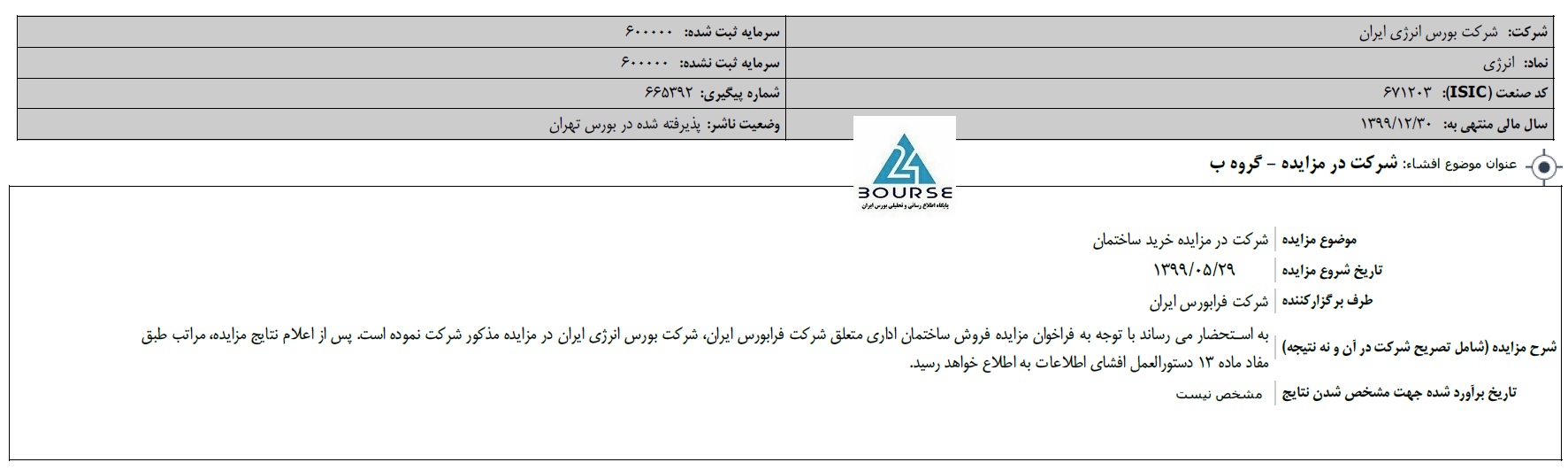 | شرکت: شرکت بورس انرژی ایران | سرمایه ثبت شده: ۶۰۰۰۰۰ |
|---|---|
| نماد: انرژی | سرمایه ثبت نشده: ۶۰۰۰۰۰ |
| کد صنعت (ISIC): ۶۷۱۲۰۳ | شماره پیگیری: ۶۶۵۳۹۲ |
| سال مالی منتهی به: ۱۳۹۹/۱۲/۳۰ | وضعیت ناشر: پذیرفته شده در بورس تهران |

24 BOURSE
پایگاه اطلاع رسانی و تحلیلی بورس ایران

عنوان موضوع افشاء: شرکت در مزایده - گروه ب

| موضوع مزایده | شرکت در مزایده خرید ساختمان |
|---|---|
| تاریخ شروع مزایده | ۱۳۹۹/۰۵/۲۹ |
| طرف برگزارکننده | شرکت فرابورس ایران |
| شرح مزایده (شامل تصریح شرکت در آن و نه نتیجه) | به استحضار می رساند با توجه به فراخوان مزایده فروش ساختمان اداری متعلق شرکت فرابورس ایران، شرکت بورس انرژی ایران در مزایده مذکور شرکت نموده است. پس از اعلام نتایج مزایده، مراتب طبق مفاد ماده ۱۳ دستورالعمل افشای اطلاعات به اطلاع خواهد رسید. |
| تاریخ برآورد شده جهت مشخص شدن نتایج | مشخص نیست |